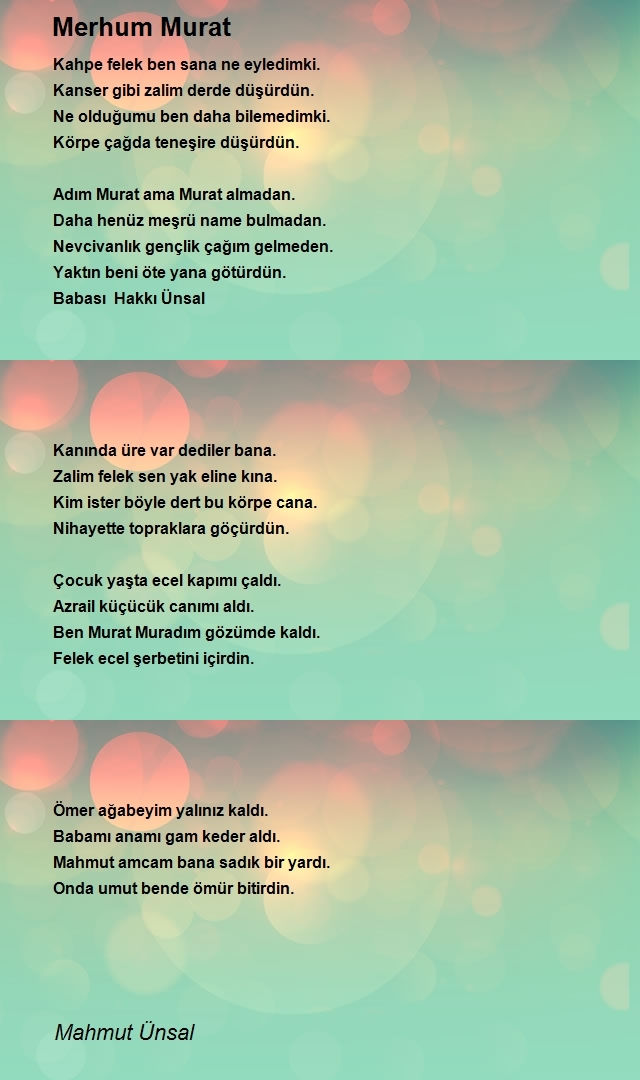 Merhum Murat

Kahpe felek ben sana ne eyledimki.
Kanser gibi zalim derde düşürdün.
Ne olduğumu ben daha bilemedimki.
Körpe çağda teneşire düşürdün.

Adım Murat ama Murat almadan.
Daha henüz meşrü name bulmadan.
Nevcivanlık gençlik çağım gelmeden.
Yaktın beni öte yana götürdün.
Babası Hakkı Ünsal

Kanında üre var dediler bana.
Zalim felek sen yak eline kına.
Kim ister böyle dert bu körpe cana.
Nihayette topraklara göçürdün.

Çocuk yaşta ecel kapımı çaldı.
Azrail küçücük canımı aldı.
Ben Murat Muradım gözümde kaldı.
Felek ecel şerbetini içirdin.

Ömer ağabeyim yalınız kaldı.
Babamı anamı gam keder aldı.
Mahmut amcam bana sadık bir yardı.
Onda umut bende ömür bitirdin.

Mahmut Ünsal